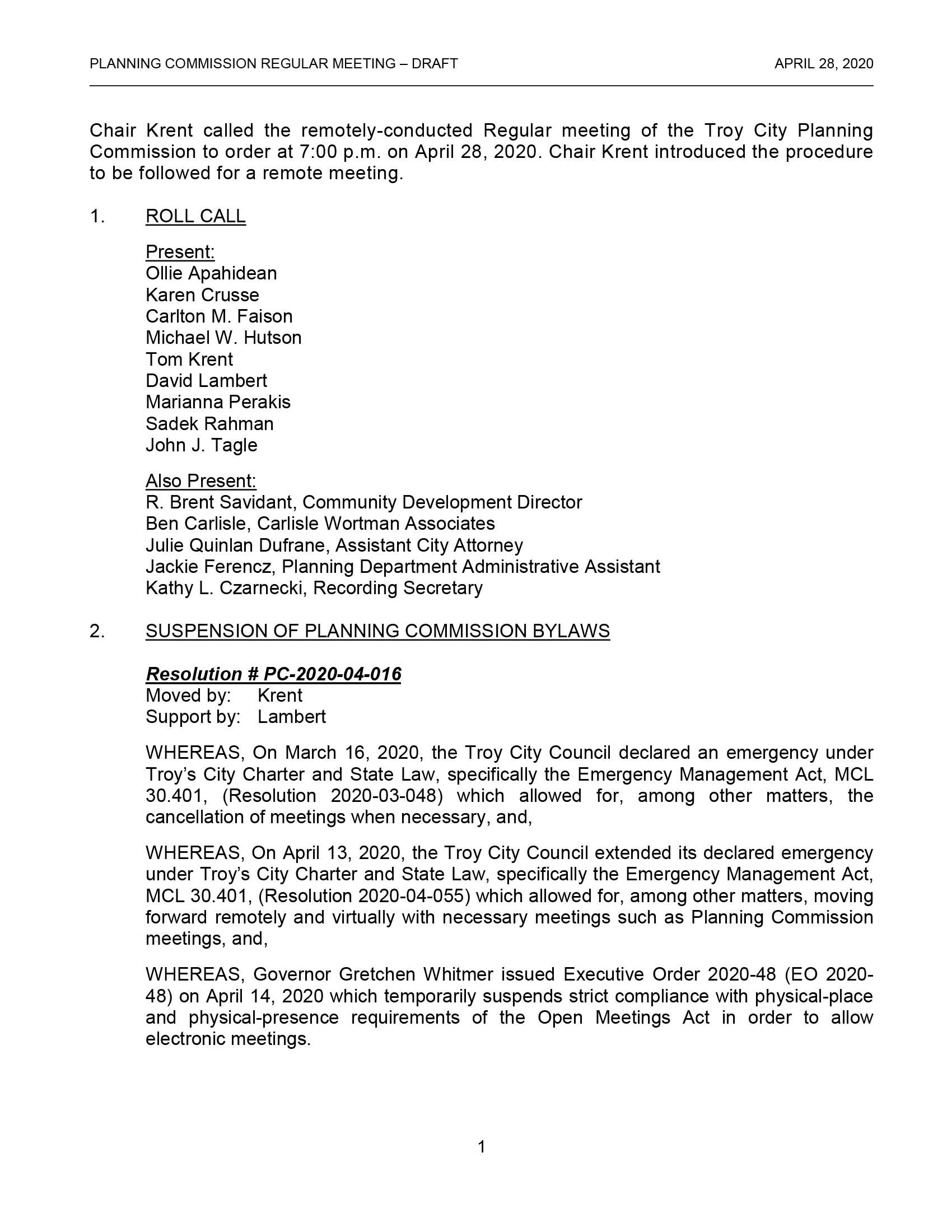 PLANNING COMMISSION REGULAR MEETING – DRAFT APRIL 28, 2020

Chair Krent called the remotely-conducted Regular meeting of the Troy City Planning Commission to order at 7:00 p.m. on April 28, 2020. Chair Krent introduced the procedure to be followed for a remote meeting.

1. ROLL CALL

Present:
Ollie Apahidean
Karen Crusse
Carlton M. Faison
Michael W. Hutson
Tom Krent
David Lambert
Marianna Perakis
Sadek Rahman
John J. Tagle

Also Present:
R. Brent Savidant, Community Development Director
Ben Carlisle, Carlisle Wortman Associates
Julie Quinlan Dufrane, Assistant City Attorney
Jackie Ferencz, Planning Department Administrative Assistant
Kathy L. Czarnecki, Recording Secretary

2. SUSPENSION OF PLANNING COMMISSION BYLAWS

Resolution # PC-2020-04-016
Moved by: Krent
Support by: Lambert

WHEREAS, On March 16, 2020, the Troy City Council declared an emergency under Troy's City Charter and State Law, specifically the Emergency Management Act, MCL 30.401, (Resolution 2020-03-048) which allowed for, among other matters, the cancellation of meetings when necessary, and,

WHEREAS, On April 13, 2020, the Troy City Council extended its declared emergency under Troy's City Charter and State Law, specifically the Emergency Management Act, MCL 30.401, (Resolution 2020-04-055) which allowed for, among other matters, moving forward remotely and virtually with necessary meetings such as Planning Commission meetings, and,

WHEREAS, Governor Gretchen Whitmer issued Executive Order 2020-48 (EO 2020-48) on April 14, 2020 which temporarily suspends strict compliance with physical-place and physical-presence requirements of the Open Meetings Act in order to allow electronic meetings.

1